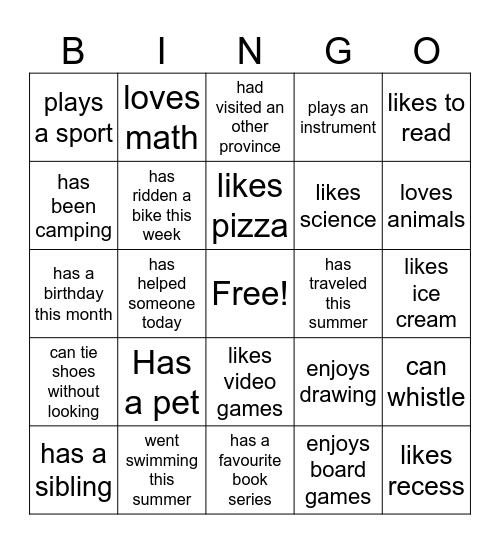 | B | I | N | G | O |
|---|---|---|---|---|
| plays a sport | loves math | had visited an other province | plays an instrument | likes to read |
| has been camping | has ridden a bike this week | likes pizza | likes science | loves animals |
| has a birthday this month | has helped someone today | Free! | has traveled this summer | likes ice cream |
| can tie shoes without looking | Has a pet | likes video games | enjoys drawing | can whistle |
| has a sibling | went swimming this summer | has a favourite book series | enjoys board games | likes recess |